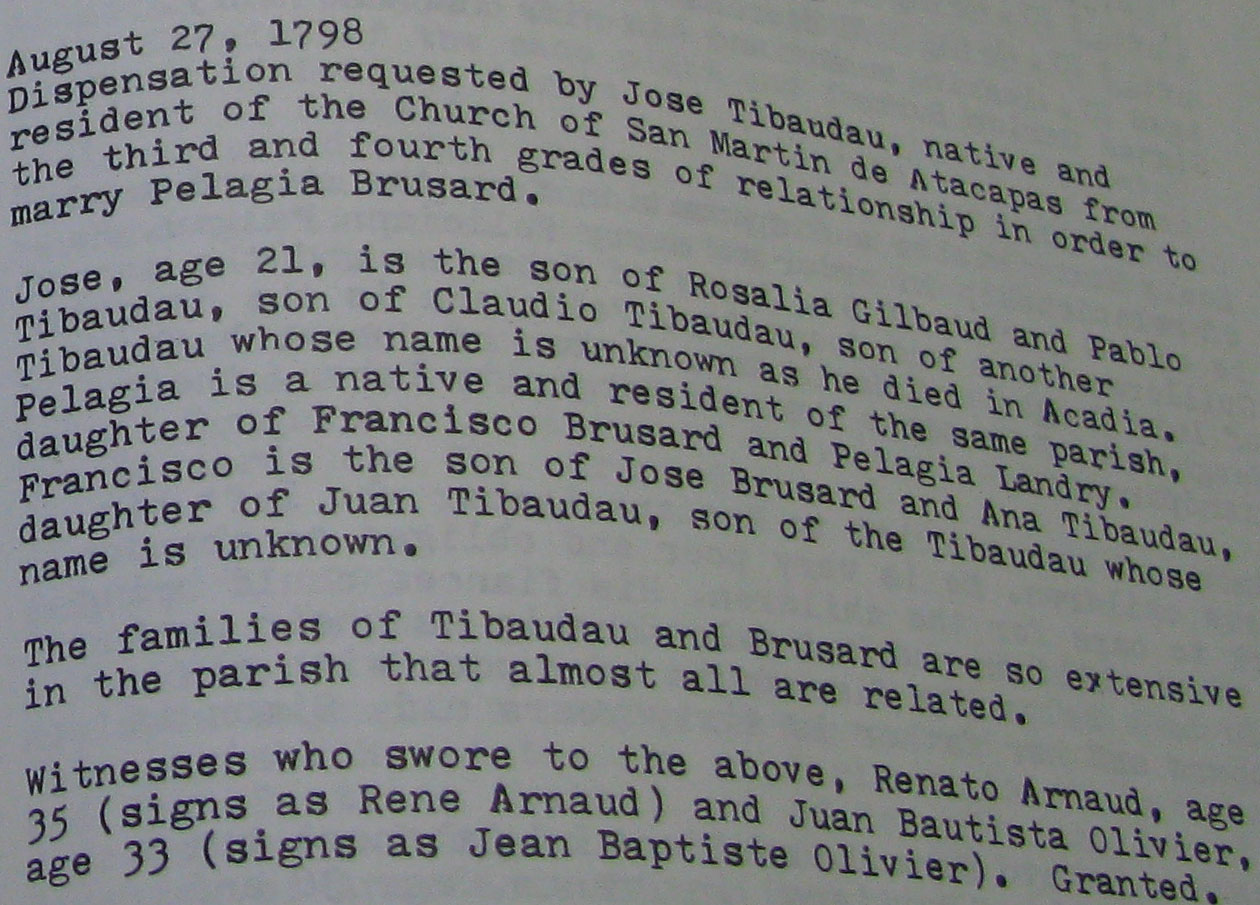 August 27, 1798
Dispensation requested by Jose Tibaudau, native and resident of the Church of San Martin de Atacapas from the third and fourth grades of relationship in order to marry Pelagia Brusard.

Jose, age 21, is the son of Rosalia Gilbaud and Pablo Tibaudau, son of Claudio Tibaudau, son of another Tibaudau whose name is unknown as he died in Acadia. Pelagia is a native and resident of the same parish, daughter of Francisco Brusard and Pelagia Landry. Francisco is the son of Jose Brusard and Ana Tibaudau, daughter of Juan Tibaudau, son of the Tibaudau whose name is unknown.

The families of Tibaudau and Brusard are so extensive in the parish that almost all are related.

Witnesses who swore to the above, Renato Arnaud, age 35 (signs as Rene Arnaud) and Juan Bautista Olivier, age 33 (signs as Jean Baptiste Olivier). Granted.